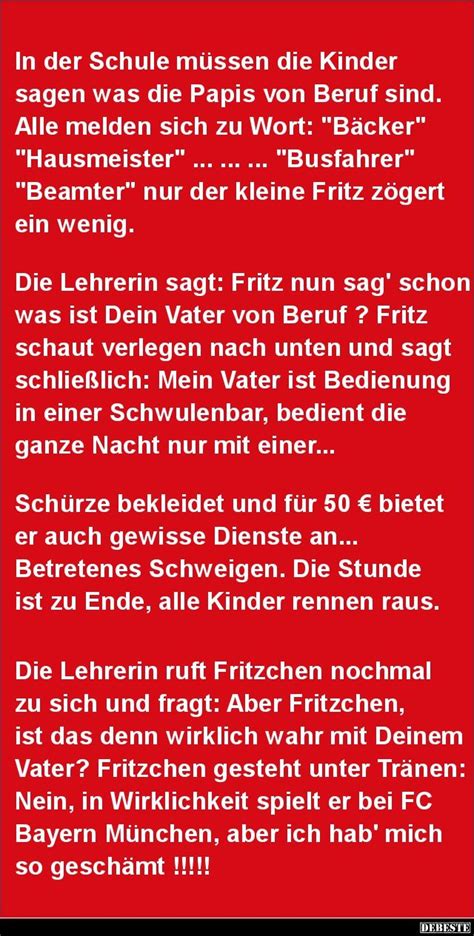 In der Schule müssen die Kinder sagen was die Papis von Beruf sind. Alle melden sich zu Wort: "Bäcker" "Hausmeister" ... ... ... "Busfahrer" "Beamter" nur der kleine Fritz zögert ein wenig.

Die Lehrerin sagt: Fritz nun sag' schon was ist Dein Vater von Beruf ? Fritz schaut verlegen nach unten und sagt schließlich: Mein Vater ist Bedienung in einer Schwulenbar, bedient die ganze Nacht nur mit einer...

Schürze bekleidet und für 50 € bietet er auch gewisse Dienste an... Betretenes Schweigen. Die Stunde ist zu Ende, alle Kinder rennen raus.

Die Lehrerin ruft Fritzchen nochmal zu sich und fragt: Aber Fritzchen, ist das denn wirklich wahr mit Deinem Vater? Fritzchen gesteht unter Tränen: Nein, in Wirklichkeit spielt er bei FC Bayern München, aber ich hab' mich so geschämt !!!!!

DEBESTE